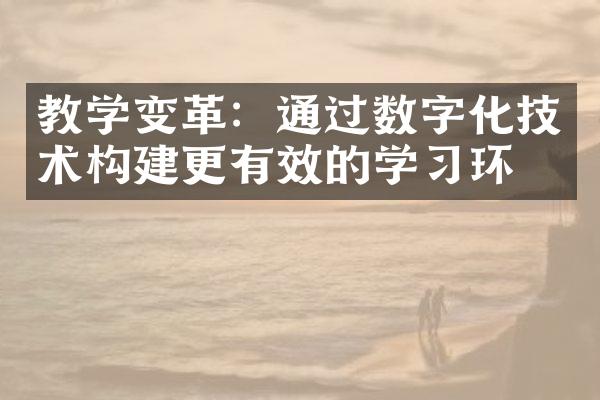 教学变革：通过数字化技术构建更有效的学习环